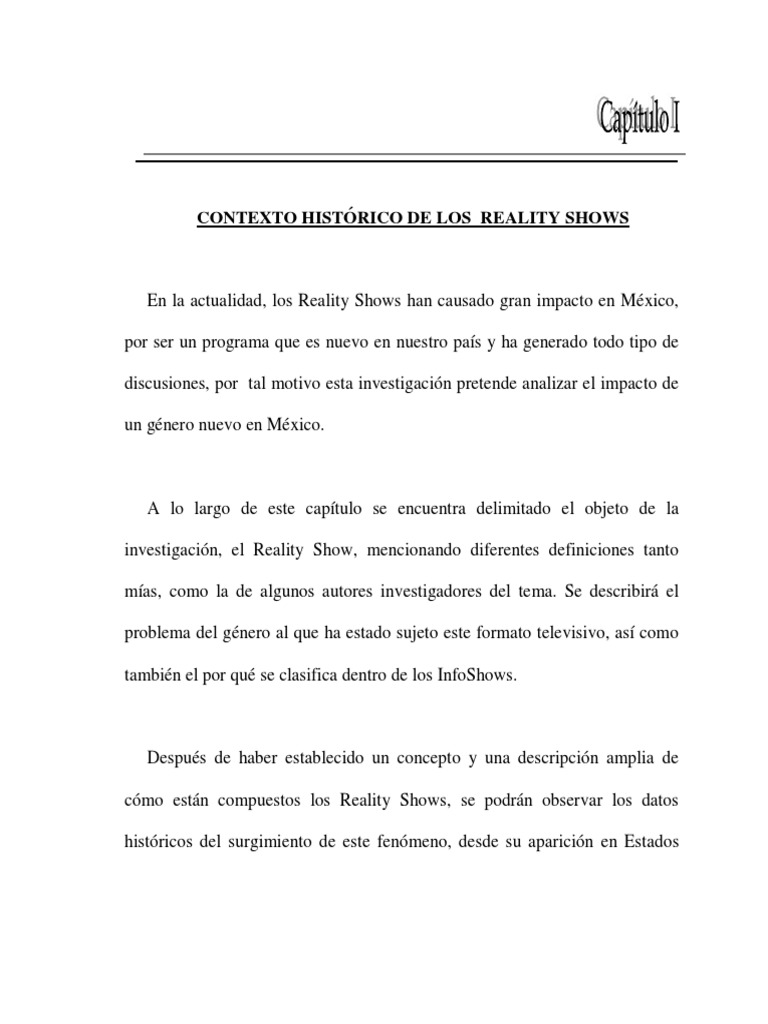 Capítulo I

CONTEXTO HISTÓRICO DE LOS REALITY SHOWS

En la actualidad, los Reality Shows han causado gran impacto en México, por ser un programa que es nuevo en nuestro país y ha generado todo tipo de discusiones, por tal motivo esta investigación pretende analizar el impacto de un género nuevo en México.

A lo largo de este capítulo se encuentra delimitado el objeto de la investigación, el Reality Show, mencionando diferentes definiciones tanto mías, como la de algunos autores investigadores del tema. Se describirá el problema del género al que ha estado sujeto este formato televisivo, así como también el por qué se clasifica dentro de los InfoShows.

Después de haber establecido un concepto y una descripción amplia de cómo están compuestos los Reality Shows, se podrán observar los datos históricos del surgimiento de este fenómeno, desde su aparición en Estados